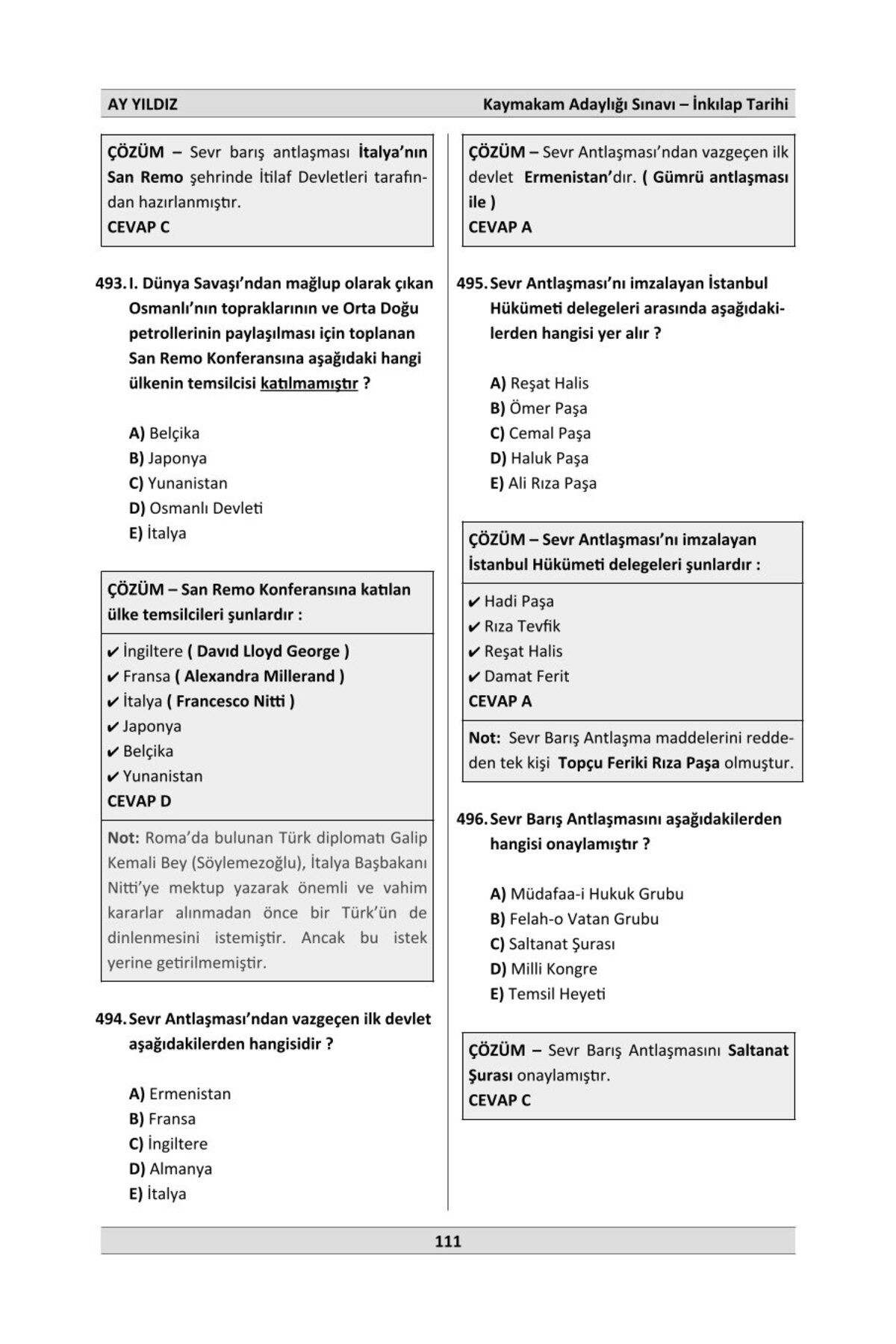 AY YILDIZ

Kaymakam Adaylığı Sınavı – İnkılap Tarihi

ÇÖZÜM – Sevr barış antlaşması İtalya'nın San Remo şehrinde İtilaf Devletleri tarafından hazırlanmıştır.
CEVAP C

493. I. Dünya Savaşı'ndan mağlup olarak çıkan Osmanlı'nın topraklarının ve Orta Doğu petrollerinin paylaşılması için toplanan San Remo Konferansına aşağıdaki hangi ülkenin temsilcisi katılmamıştır ?

A) Belçika
B) Japonya
C) Yunanistan
D) Osmanlı Devleti
E) İtalya

ÇÖZÜM – San Remo Konferansına katılan ülke temsilcileri şunlardır :

✔ İngiltere ( Davıd Lloyd George )
✔ Fransa ( Alexandra Millerand )
✔ İtalya ( Francesco Nitti )
✔ Japonya
✔ Belçika
✔ Yunanistan
CEVAP D

Not: Roma'da bulunan Türk diplomatı Galip Kemali Bey (Söylemezoğlu), İtalya Başbakanı Nitti'ye mektup yazarak önemli ve vahim kararlar alınmadan önce bir Türk'ün de dinlenmesini istemiştir. Ancak bu istek yerine getirilmemiştir.

494. Sevr Antlaşması'ndan vazgeçen ilk devlet aşağıdakilerden hangisidir ?

A) Ermenistan
B) Fransa
C) İngiltere
D) Almanya
E) İtalya

ÇÖZÜM – Sevr Antlaşması'ndan vazgeçen ilk devlet Ermenistan'dır. ( Gümrü antlaşması ile )
CEVAP A

495. Sevr Antlaşması'nı imzalayan İstanbul Hükümeti delegeleri arasında aşağıdakilerden hangisi yer alır ?

A) Reşat Halis
B) Ömer Paşa
C) Cemal Paşa
D) Haluk Paşa
E) Ali Rıza Paşa

ÇÖZÜM – Sevr Antlaşması'nı imzalayan İstanbul Hükümeti delegeleri şunlardır :

✔ Hadi Paşa
✔ Rıza Tevfik
✔ Reşat Halis
✔ Damat Ferit
CEVAP A

Not: Sevr Barış Antlaşma maddelerini reddeden tek kişi Topçu Feriki Rıza Paşa olmuştur.

496. Sevr Barış Antlaşmasını aşağıdakilerden hangisi onaylamıştır ?

A) Müdafaa-i Hukuk Grubu
B) Felah-o Vatan Grubu
C) Saltanat Şurası
D) Milli Kongre
E) Temsil Heyeti

ÇÖZÜM – Sevr Barış Antlaşmasını Saltanat Şurası onaylamıştır.
CEVAP C

111